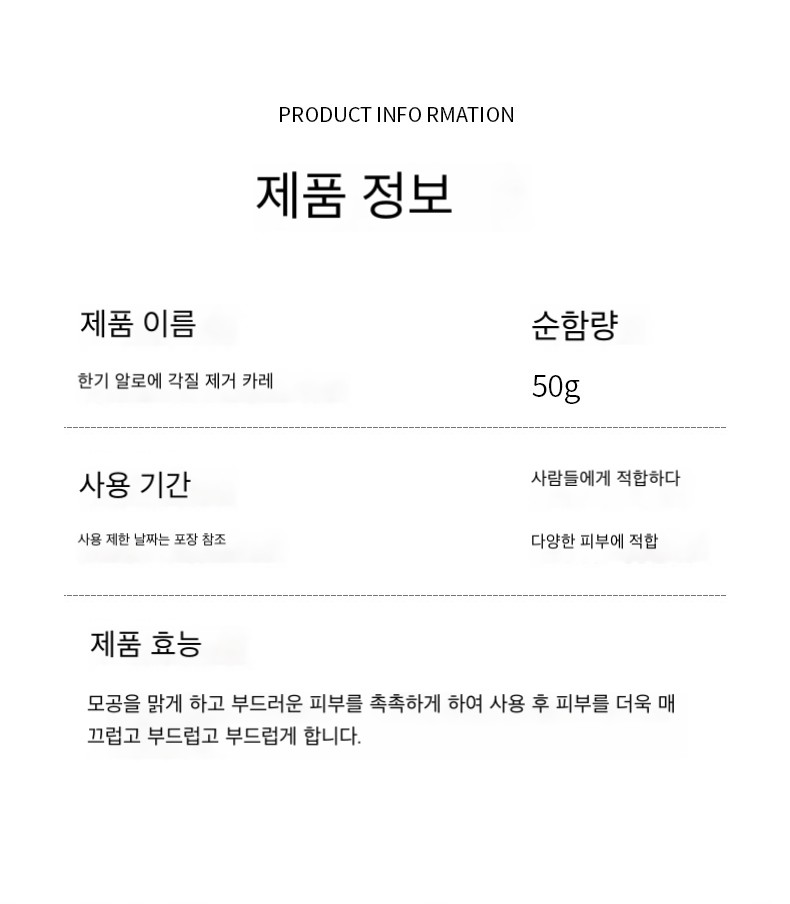 PRODUCT INFO RMATION

제품 정보

제품 이름

한기 알로에 각질 제거 카레

순함량

50g

사용 기간

사용 제한 날짜는 포장 참조

사람들에게 적합하다

다양한 피부에 적합

제품 효능

모공을 맑게 하고 부드러운 피부를 촉촉하게 하여 사용 후 피부를 더욱 매끄럽고 부드럽고 부드럽게 합니다.